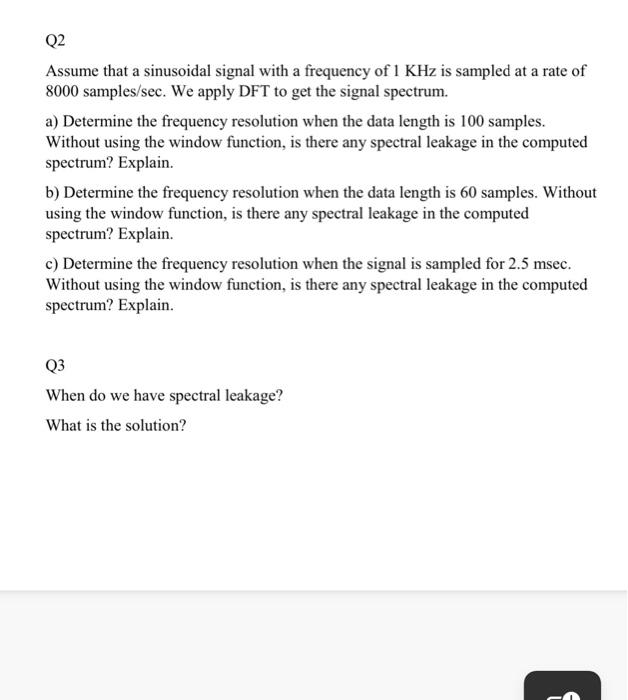 Q2

Assume that a sinusoidal signal with a frequency of 1 KHz is sampled at a rate of 8000 samples/sec. We apply DFT to get the signal spectrum.

a) Determine the frequency resolution when the data length is 100 samples. Without using the window function, is there any spectral leakage in the computed spectrum? Explain.

b) Determine the frequency resolution when the data length is 60 samples. Without using the window function, is there any spectral leakage in the computed spectrum? Explain.

c) Determine the frequency resolution when the signal is sampled for 2.5 msec. Without using the window function, is there any spectral leakage in the computed spectrum? Explain.

Q3

When do we have spectral leakage?

What is the solution?